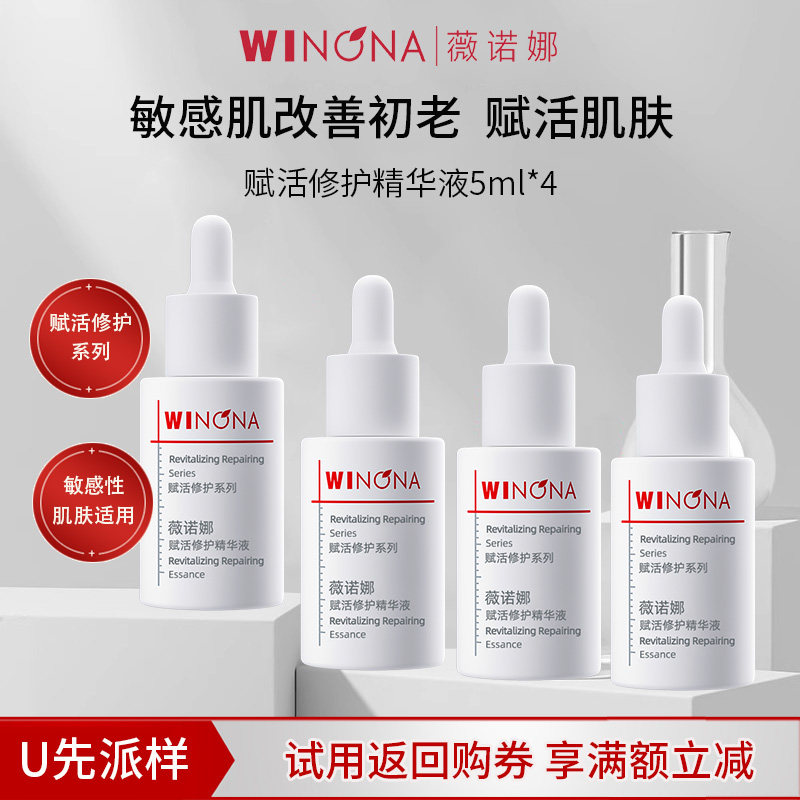 WINONA | 薇诺娜

敏感肌改善初老 赋活肌肤

赋活修护精华液5ml*4

赋活修护系列

敏感性肌肤适用

WINONA
Revitalizing Repairing Series
赋活修护系列
薇诺娜
赋活修护精华液
Revitalizing Repairing Essance

WINONA
Revitalizing Repairing Series
赋活修护系列
薇诺娜
赋活修护精华液
Revitalizing Repairing Essance

WINONA
Revitalizing Repairing Series
赋活修护系列
薇诺娜
赋活修护精华液
Revitalizing Repairing Essance

WINONA
Revitalizing Repairing Series
赋活修护系列
薇诺娜
赋活修护精华液
Revitalizing Repairing Essance

U先派样

试用返回购券 享满额立减